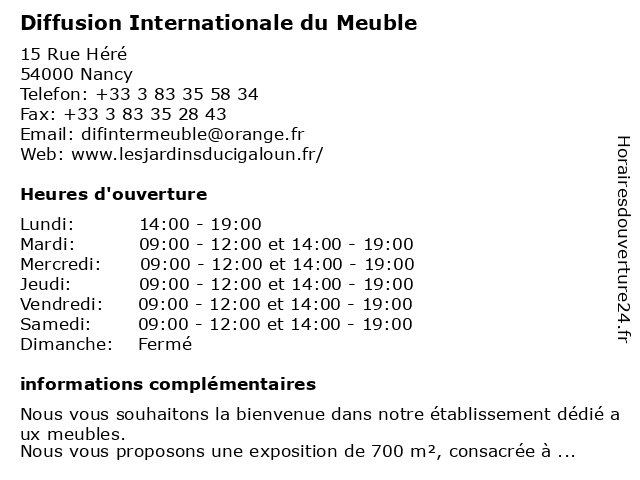 Diffusion Internationale du Meuble

15 Rue Héré
54000 Nancy
Telefon: +33 3 83 35 58 34
Fax: +33 3 83 35 28 43
Email: difintermeuble@orange.fr
Web: www.lesjardinsducigaloun.fr/

Heures d'ouverture

| | |
|---|---|
| Lundi: | 14:00 - 19:00 |
| Mardi: | 09:00 - 12:00 et 14:00 - 19:00 |
| Mercredi: | 09:00 - 12:00 et 14:00 - 19:00 |
| Jeudi: | 09:00 - 12:00 et 14:00 - 19:00 |
| Vendredi: | 09:00 - 12:00 et 14:00 - 19:00 |
| Samedi: | 09:00 - 12:00 et 14:00 - 19:00 |
| Dimanche: | Fermé |

informations complémentaires

Nous vous souhaitons la bienvenue dans notre établissement dédié a ux meubles.
Nous vous proposons une exposition de 700 m², consacrée à ...

Horairesdouverture24.fr